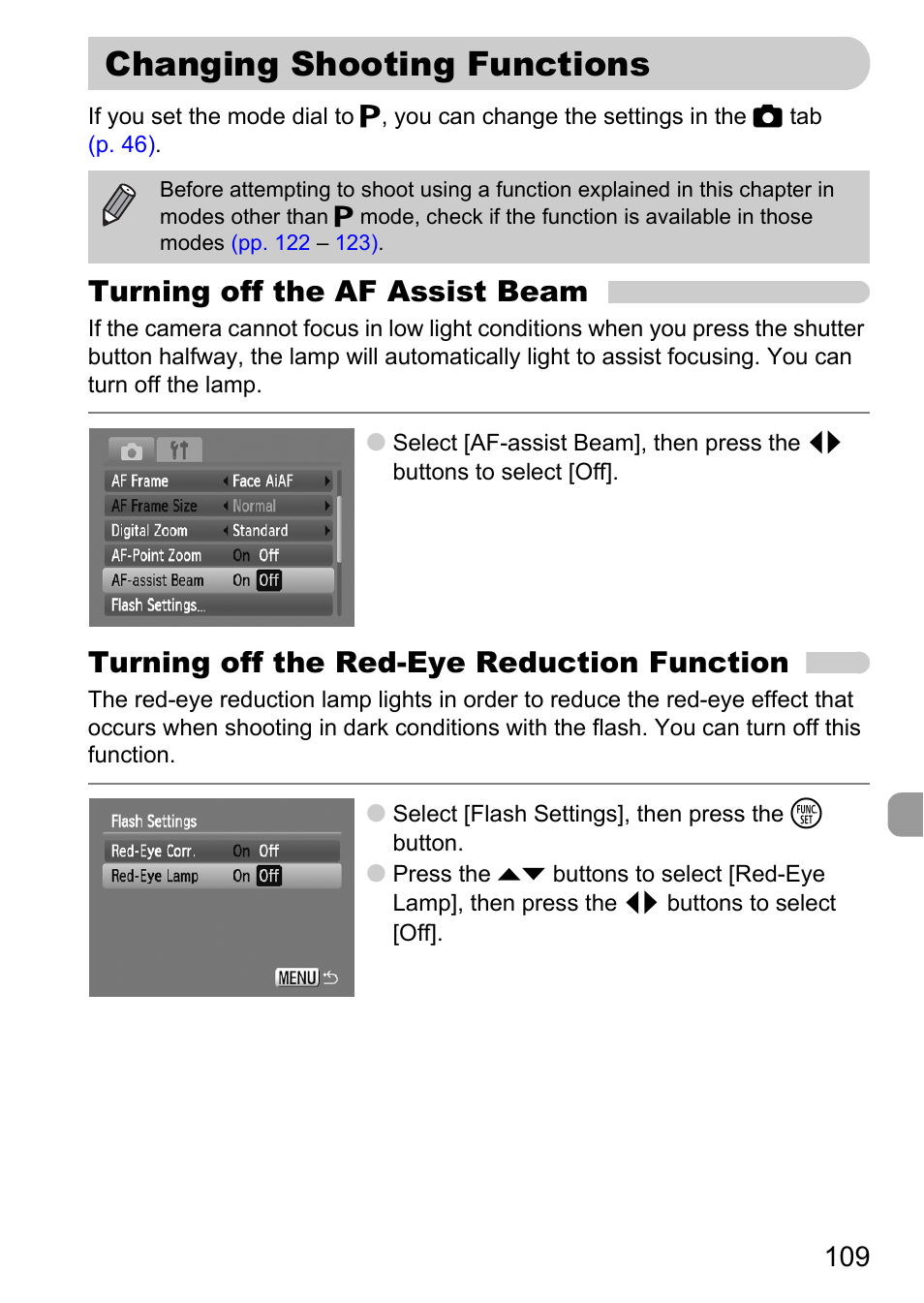 Changing Shooting Functions

If you set the mode dial to P, you can change the settings in the tab (p. 46).

Before attempting to shoot using a function explained in this chapter in modes other than P mode, check if the function is available in those modes (pp. 122 – 123).

Turning off the AF Assist Beam

If the camera cannot focus in low light conditions when you press the shutter button halfway, the lamp will automatically light to assist focusing. You can turn off the lamp.

AF Frame Face AiAF
AF Frame Size Normal
Digital Zoom Standard
AF-Point Zoom On Off
AF-assist Beam On Off
Flash Settings...

Select [AF-assist Beam], then press the ◀▶ buttons to select [Off].

Turning off the Red-Eye Reduction Function

The red-eye reduction lamp lights in order to reduce the red-eye effect that occurs when shooting in dark conditions with the flash. You can turn off this function.

Flash Settings
Red-Eye Corr. On Off
Red-Eye Lamp On Off
MENU

Select [Flash Settings], then press the FUNC SET button.

Press the ▲▼ buttons to select [Red-Eye Lamp], then press the ◀▶ buttons to select [Off].

109